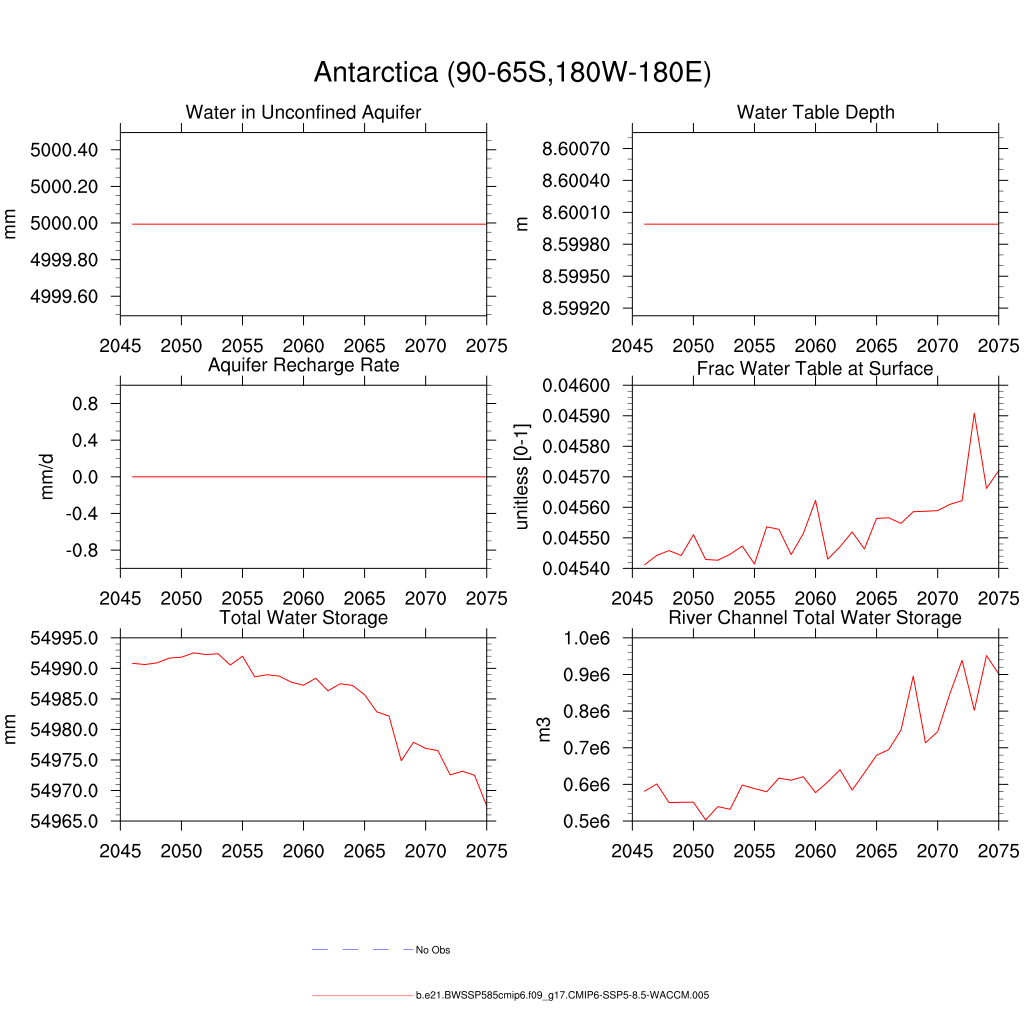 Antarctica (90-65S,180W-180E)

Water in Unconfined Aquifer

mm

5000.40
5000.20
5000.00
4999.80
4999.60

2045 2050 2055 2060 2065 2070 2075

Water Table Depth

m

8.60070
8.60040
8.60010
8.59980
8.59950
8.59920

2045 2050 2055 2060 2065 2070 2075

Aquifer Recharge Rate

mm/d

0.8
0.4
0.0
-0.4
-0.8

2045 2050 2055 2060 2065 2070 2075

Frac Water Table at Surface

unitless [0-1]

0.04600
0.04590
0.04580
0.04570
0.04560
0.04550
0.04540

2045 2050 2055 2060 2065 2070 2075

Total Water Storage

mm

54995.0
54990.0
54985.0
54980.0
54975.0
54970.0
54965.0

2045 2050 2055 2060 2065 2070 2075

River Channel Total Water Storage

m3

1.0e6
0.9e6
0.8e6
0.7e6
0.6e6
0.5e6

2045 2050 2055 2060 2065 2070 2075

No Obs

b.e21.BWSSP585cmip6.f09_g17.CMIP6-SSP5-8.5-WACCM.005